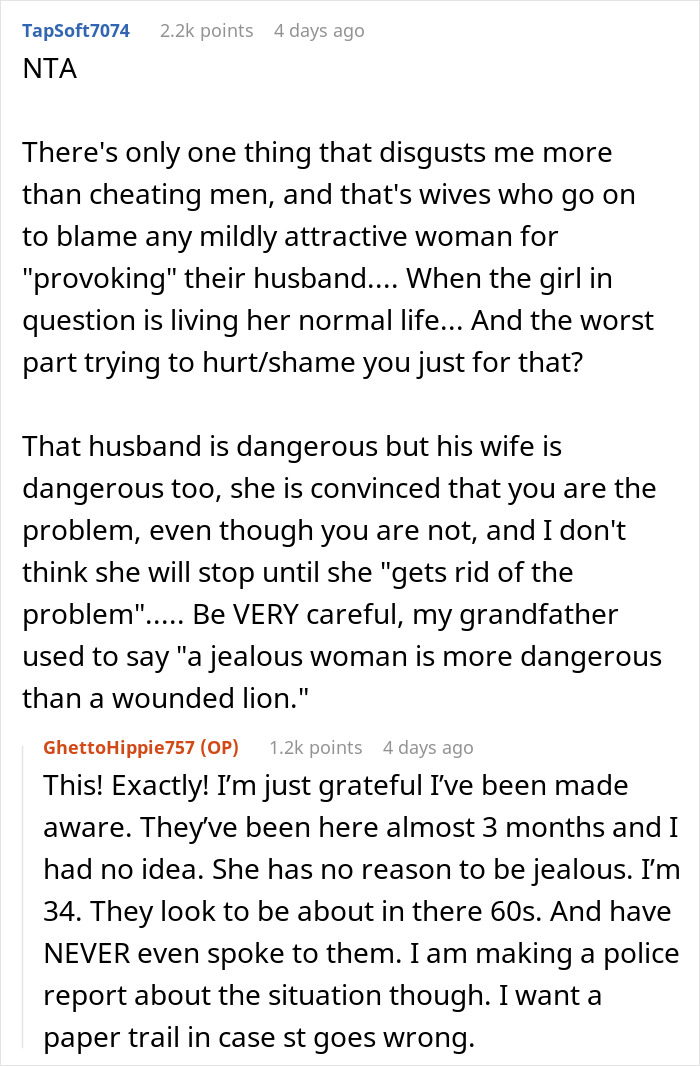 TapSoft7074 2.2k points 4 days ago

NTA

There's only one thing that disgusts me more than cheating men, and that's wives who go on to blame any mildly attractive woman for "provoking" their husband.... When the girl in question is living her normal life... And the worst part trying to hurt/shame you just for that?

That husband is dangerous but his wife is dangerous too, she is convinced that you are the problem, even though you are not, and I don't think she will stop until she "gets rid of the problem"..... Be VERY careful, my grandfather used to say "a jealous woman is more dangerous than a wounded lion."

GhettoHippie757 (OP) 1.2k points 4 days ago

This! Exactly! I'm just grateful I've been made aware. They've been here almost 3 months and I had no idea. She has no reason to be jealous. I'm 34. They look to be about in there 60s. And have NEVER even spoke to them. I am making a police report about the situation though. I want a paper trail in case st goes wrong.